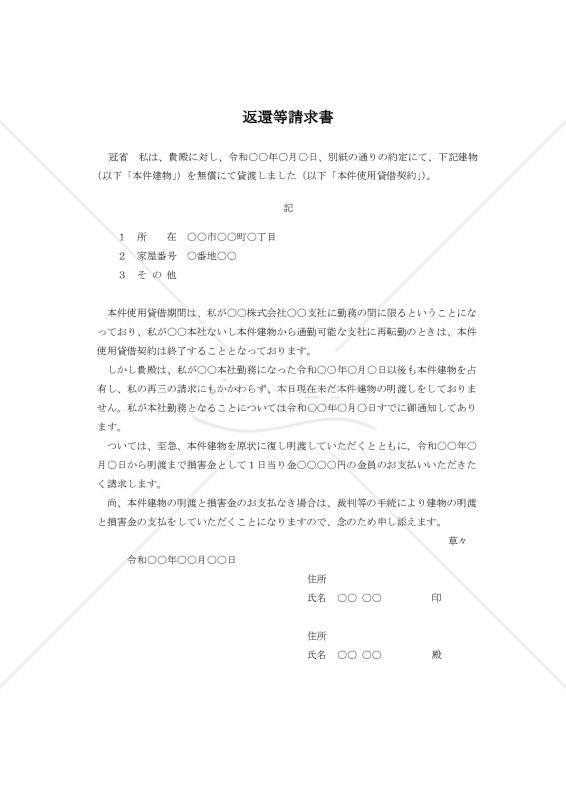 返還等請求書

冠省　私は、貴殿に対し、令和〇〇年〇月〇日、別紙の通りの約定にて、下記建物（以下「本件建物」）を無償にて貸渡しました（以下「本件使用貸借契約」）。

記

1　所　　在　〇〇市〇〇町〇丁目
2　家屋番号　〇番地〇〇
3　そ の 他

本件使用貸借期間は、私が〇〇株式会社〇〇支社に勤務の間に限るということになっており、私が〇〇本社ないし本件建物から通勤可能な支社に再転勤のときは、本件使用貸借契約は終了することとなっております。

しかし貴殿は、私が〇〇本社勤務になった令和〇〇年〇月〇日以後も本件建物を占有し、私の再三の請求にもかかわらず、本日現在未だ本件建物の明渡しをしておりません。私が本社勤務となることについては令和〇〇年〇月〇日すでに御通知してあります。

ついては、至急、本件建物を原状に復し明渡していただくとともに、令和〇〇年〇月〇日から明渡まで損害金として1日当り金〇〇〇〇円の金員のお支払いいただきたく請求します。

尚、本件建物の明渡と損害金のお支払なき場合は、裁判等の手続により建物の明渡と損害金の支払をしていただくことになりますので、念のため申し添えます。

草々

令和〇〇年〇〇月〇〇日

住所
氏名　〇〇 〇〇　　　印

住所
氏名　〇〇 〇〇　　　殿